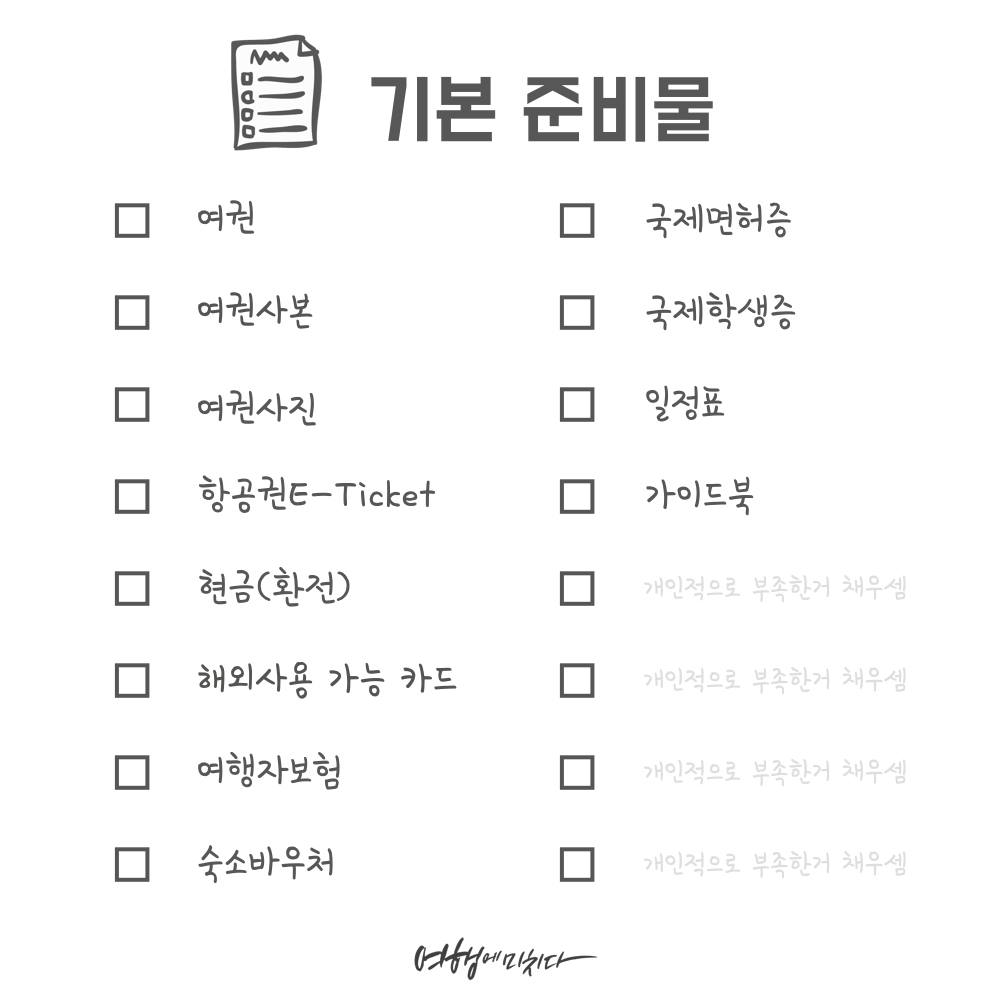 기본 준비물

☐ 여권

☐ 여권사본

☐ 여권사진

☐ 항공권E-Ticket

☐ 현금(환전)

☐ 해외사용 가능 카드

☐ 여행자보험

☐ 숙소바우처

☐ 국제면허증

☐ 국제학생증

☐ 일정표

☐ 가이드북

☐ 개인적으로 부족한거 채우셈

☐ 개인적으로 부족한거 채우셈

☐ 개인적으로 부족한거 채우셈

☐ 개인적으로 부족한거 채우셈

여행에미치다